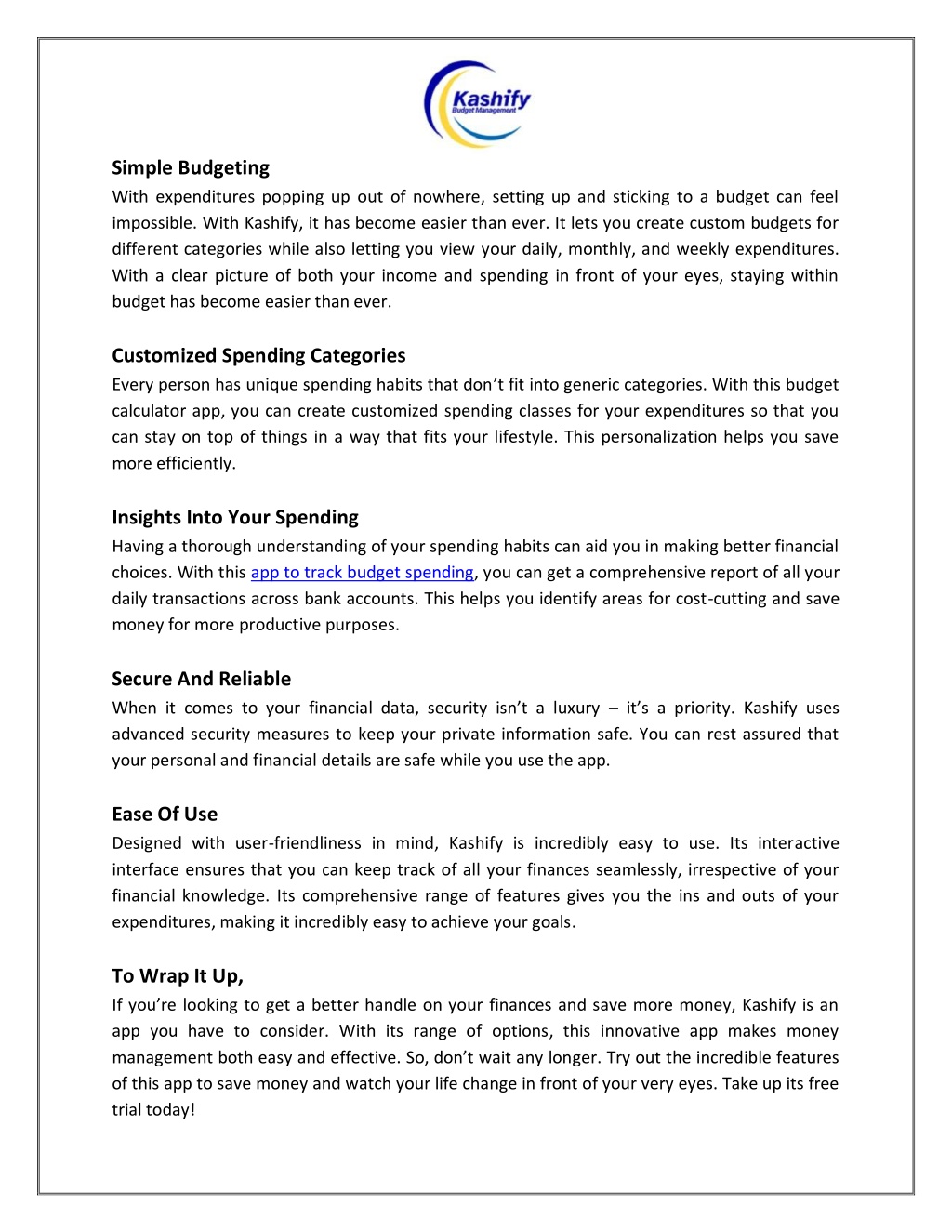 Kashify
Budget Management

Simple Budgeting
With expenditures popping up out of nowhere, setting up and sticking to a budget can feel impossible. With Kashify, it has become easier than ever. It lets you create custom budgets for different categories while also letting you view your daily, monthly, and weekly expenditures. With a clear picture of both your income and spending in front of your eyes, staying within budget has become easier than ever.

Customized Spending Categories
Every person has unique spending habits that don't fit into generic categories. With this budget calculator app, you can create customized spending classes for your expenditures so that you can stay on top of things in a way that fits your lifestyle. This personalization helps you save more efficiently.

Insights Into Your Spending
Having a thorough understanding of your spending habits can aid you in making better financial choices. With this app to track budget spending, you can get a comprehensive report of all your daily transactions across bank accounts. This helps you identify areas for cost-cutting and save money for more productive purposes.

Secure And Reliable
When it comes to your financial data, security isn't a luxury – it's a priority. Kashify uses advanced security measures to keep your private information safe. You can rest assured that your personal and financial details are safe while you use the app.

Ease Of Use
Designed with user-friendliness in mind, Kashify is incredibly easy to use. Its interactive interface ensures that you can keep track of all your finances seamlessly, irrespective of your financial knowledge. Its comprehensive range of features gives you the ins and outs of your expenditures, making it incredibly easy to achieve your goals.

To Wrap It Up,
If you're looking to get a better handle on your finances and save more money, Kashify is an app you have to consider. With its range of options, this innovative app makes money management both easy and effective. So, don't wait any longer. Try out the incredible features of this app to save money and watch your life change in front of your very eyes. Take up its free trial today!